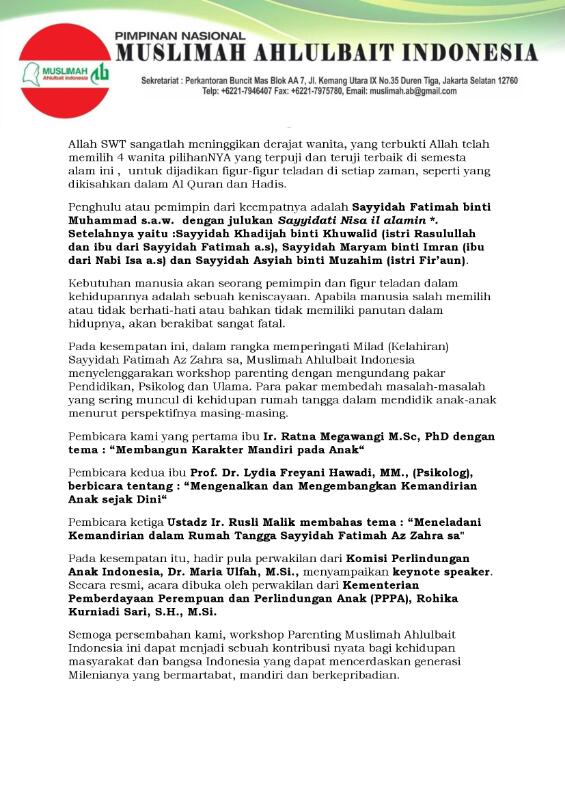 MUSLIMAH Ahlulbait Indonesia ab

PIMPINAN NASIONAL
MUSLIMAH AHLULBAIT INDONESIA

Sekretariat : Perkantoran Buncit Mas Blok AA 7, Jl. Kemang Utara IX No.35 Duren Tiga, Jakarta Selatan 12760
Telp: +6221-7946407 Fax: +6221-7975780, Email: muslimah.ab@gmail.com

Allah SWT sangatlah meninggikan derajat wanita, yang terbukti Allah telah memilih 4 wanita pilihanNYA yang terpuji dan teruji terbaik di semesta alam ini , untuk dijadikan figur-figur teladan di setiap zaman, seperti yang dikisahkan dalam Al Quran dan Hadis.

Penghulu atau pemimpin dari keempatnya adalah Sayyidah Fatimah binti Muhammad s.a.w. dengan julukan Sayyidati Nisa il alamin *. Setelahnya yaitu :Sayyidah Khadijah binti Khuwalid (istri Rasulullah dan ibu dari Sayyidah Fatimah a.s), Sayyidah Maryam binti Imran (ibu dari Nabi Isa a.s) dan Sayyidah Asyiah binti Muzahim (istri Fir'aun).

Kebutuhan manusia akan seorang pemimpin dan figur teladan dalam kehidupannya adalah sebuah keniscayaan. Apabila manusia salah memilih atau tidak berhati-hati atau bahkan tidak memiliki panutan dalam hidupnya, akan berakibat sangat fatal.

Pada kesempatan ini, dalam rangka memperingati Milad (Kelahiran) Sayyidah Fatimah Az Zahra sa, Muslimah Ahlulbait Indonesia menyelenggarakan workshop parenting dengan mengundang pakar Pendidikan, Psikolog dan Ulama. Para pakar membedah masalah-masalah yang sering muncul di kehidupan rumah tangga dalam mendidik anak-anak menurut perspektifnya masing-masing.

Pembicara kami yang pertama ibu Ir. Ratna Megawangi M.Sc, PhD dengan tema : "Membangun Karakter Mandiri pada Anak"

Pembicara kedua ibu Prof. Dr. Lydia Freyani Hawadi, MM., (Psikolog), berbicara tentang : "Mengenalkan dan Mengembangkan Kemandirian Anak sejak Dini"

Pembicara ketiga Ustadz Ir. Rusli Malik membahas tema : "Meneladani Kemandirian dalam Rumah Tangga Sayyidah Fatimah Az Zahra sa"

Pada kesempatan itu, hadir pula perwakilan dari Komisi Perlindungan Anak Indonesia, Dr. Maria Ulfah, M.Si., menyampaikan keynote speaker. Secara resmi, acara dibuka oleh perwakilan dari Kementerian Pemberdayaan Perempuan dan Perlindungan Anak (PPPA), Rohika Kurniadi Sari, S.H., M.Si.

Semoga persembahan kami, workshop Parenting Muslimah Ahlulbait Indonesia ini dapat menjadi sebuah kontribusi nyata bagi kehidupan masyarakat dan bangsa Indonesia yang dapat mencerdaskan generasi Milenianya yang bermartabat, mandiri dan berkepribadian.